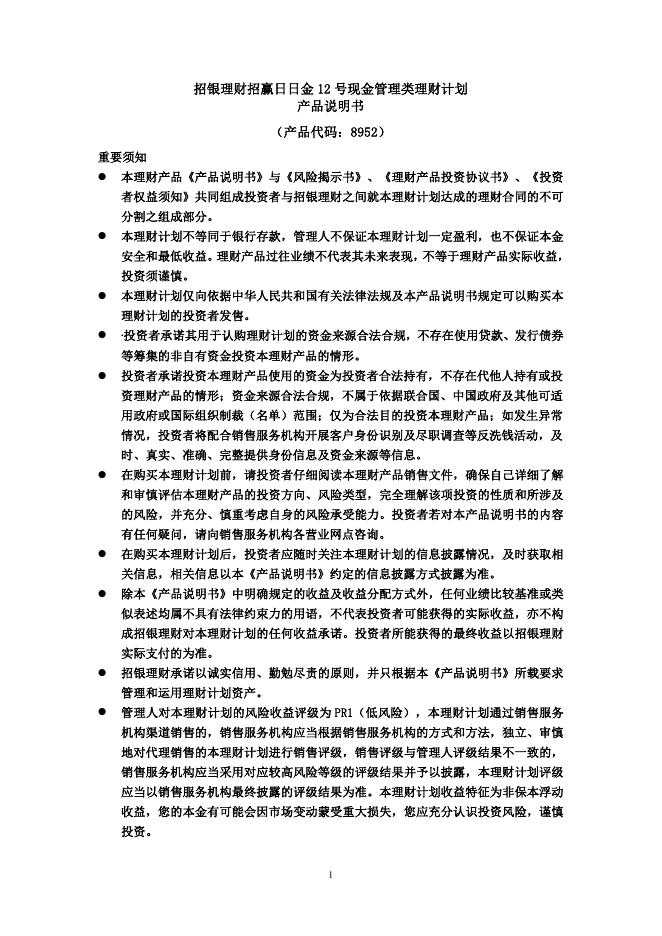 招银理财招赢日日金 12 号现金管理类理财计划
产品说明书

（产品代码：8952）

重要须知

● 本理财产品《产品说明书》与《风险揭示书》、《理财产品投资协议书》、《投资者权益须知》共同组成投资者与招银理财之间就本理财计划达成的理财合同的不可分割之组成部分。

● 本理财计划不等同于银行存款，管理人不保证本理财计划一定盈利，也不保证本金安全和最低收益。理财产品过往业绩不代表其未来表现，不等于理财产品实际收益，投资须谨慎。

● 本理财计划仅向依据中华人民共和国有关法律法规及本产品说明书规定可以购买本理财计划的投资者发售。

● ·投资者承诺其用于认购理财计划的资金来源合法合规，不存在使用贷款、发行债券等筹集的非自有资金投资本理财产品的情形。

● 投资者承诺投资本理财产品使用的资金为投资者合法持有，不存在代他人持有或投资理财产品的情形；资金来源合法合规，不属于依据联合国、中国政府及其他可适用政府或国际组织制裁（名单）范围；仅为合法目的投资本理财产品；如发生异常情况，投资者将配合销售服务机构开展客户身份识别及尽职调查等反洗钱活动，及时、真实、准确、完整提供身份信息及资金来源等信息。

● 在购买本理财计划前，请投资者仔细阅读本理财产品销售文件，确保自己详细了解和审慎评估本理财产品的投资方向、风险类型，完全理解该项投资的性质和所涉及的风险，并充分、慎重考虑自身的风险承受能力。投资者若对本产品说明书的内容有任何疑问，请向销售服务机构各营业网点咨询。

● 在购买本理财计划后，投资者应随时关注本理财计划的信息披露情况，及时获取相关信息，相关信息以本《产品说明书》约定的信息披露方式披露为准。

● 除本《产品说明书》中明确规定的收益及收益分配方式外，任何业绩比较基准或类似表述均属不具有法律约束力的用语，不代表投资者可能获得的实际收益，亦不构成招银理财对本理财计划的任何收益承诺。投资者所能获得的最终收益以招银理财实际支付的为准。

● 招银理财承诺以诚实信用、勤勉尽责的原则，并只根据本《产品说明书》所载要求管理和运用理财计划资产。

● 管理人对本理财计划的风险收益评级为 PR1（低风险），本理财计划通过销售服务机构渠道销售的，销售服务机构应当根据销售服务机构的方式和方法，独立、审慎地对代理销售的本理财计划进行销售评级，销售评级与管理人评级结果不一致的，销售服务机构应当采用对应较高风险等级的评级结果并予以披露，本理财计划评级应当以销售服务机构最终披露的评级结果为准。本理财计划收益特征为非保本浮动收益，您的本金有可能会因市场变动蒙受重大损失，您应充分认识投资风险，谨慎投资。

1